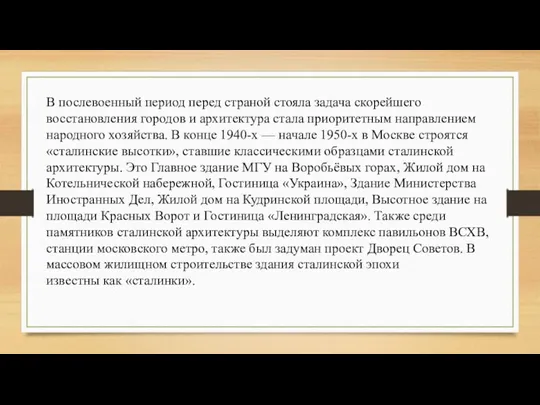 В послевоенный период перед страной стояла задача скорейшего восстановления городов и архитектура стала приоритетным направлением народного хозяйства. В конце 1940-х — начале 1950-х в Москве строятся «сталинские высотки», ставшие классическими образцами сталинской архитектуры. Это Главное здание МГУ на Воробьёвых горах, Жилой дом на Котельнической набережной, Гостиница «Украина», Здание Министерства Иностранных Дел, Жилой дом на Кудринской площади, Высотное здание на площади Красных Ворот и Гостиница «Ленинградская». Также среди памятников сталинской архитектуры выделяют комплекс павильонов ВСХВ, станции московского метро, также был задуман проект Дворец Советов. В массовом жилищном строительстве здания сталинской эпохи известны как «сталинки».